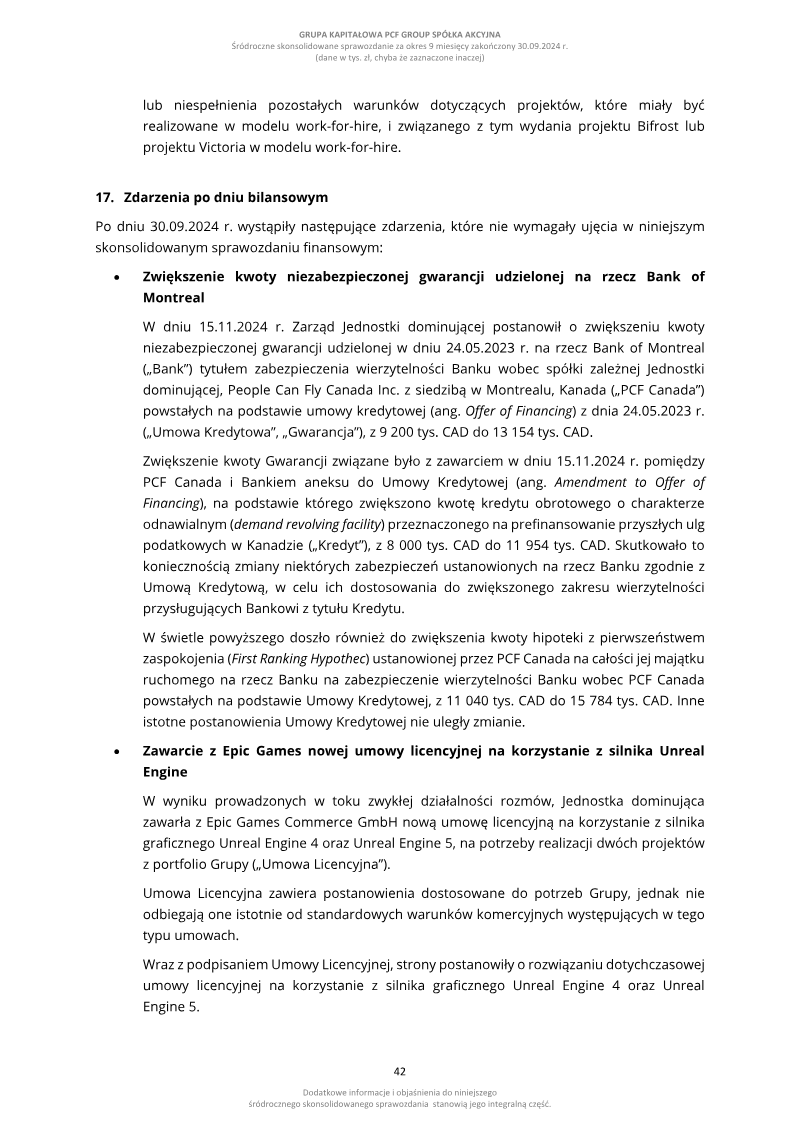 GRUPA KAPITAŁOWA PCF GROUP SPÓŁKA AKCYJNA
Śródroczne skonsolidowane sprawozdanie za okres 9 miesięcy zakończony 30.09.2024 r.
(dane w tys. zł, chyba że zaznaczone inaczej)

lub niespełnienia pozostałych warunków dotyczących projektów, które miały być realizowane w modelu work-for-hire, i związanego z tym wydania projektu Bifrost lub projektu Victoria w modelu work-for-hire.

17. Zdarzenia po dniu bilansowym

Po dniu 30.09.2024 r. wystąpiły następujące zdarzenia, które nie wymagały ujęcia w niniejszym skonsolidowanym sprawozdaniu finansowym:

• Zwiększenie kwoty niezabezpieczonej gwarancji udzielonej na rzecz Bank of Montreal

W dniu 15.11.2024 r. Zarząd Jednostki dominującej postanowił o zwiększeniu kwoty niezabezpieczonej gwarancji udzielonej w dniu 24.05.2023 r. na rzecz Bank of Montreal („Bank") tytułem zabezpieczenia wierzytelności Banku wobec spółki zależnej Jednostki dominującej, People Can Fly Canada Inc. z siedzibą w Montrealu, Kanada („PCF Canada") powstałych na podstawie umowy kredytowej (ang. Offer of Financing) z dnia 24.05.2023 r. („Umowa Kredytowa", „Gwarancja"), z 9 200 tys. CAD do 13 154 tys. CAD.

Zwiększenie kwoty Gwarancji związane było z zawarciem w dniu 15.11.2024 r. pomiędzy PCF Canada i Bankiem aneksu do Umowy Kredytowej (ang. Amendment to Offer of Financing), na podstawie którego zwiększono kwotę kredytu obrotowego o charakterze odnawialnym (demand revolving facility) przeznaczonego na prefinansowanie przyszłych ulg podatkowych w Kanadzie („Kredyt"), z 8 000 tys. CAD do 11 954 tys. CAD. Skutkowało to koniecznością zmiany niektórych zabezpieczeń ustanowionych na rzecz Banku zgodnie z Umową Kredytową, w celu ich dostosowania do zwiększonego zakresu wierzytelności przysługujących Bankowi z tytułu Kredytu.

W świetle powyższego doszło również do zwiększenia kwoty hipoteki z pierwszeństwem zaspokojenia (First Ranking Hypothec) ustanowionej przez PCF Canada na całości jej majątku ruchomego na rzecz Banku na zabezpieczenie wierzytelności Banku wobec PCF Canada powstałych na podstawie Umowy Kredytowej, z 11 040 tys. CAD do 15 784 tys. CAD. Inne istotne postanowienia Umowy Kredytowej nie uległy zmianie.

• Zawarcie z Epic Games nowej umowy licencyjnej na korzystanie z silnika Unreal Engine

W wyniku prowadzonych w toku zwykłej działalności rozmów, Jednostka dominująca zawarła z Epic Games Commerce GmbH nową umowę licencyjną na korzystanie z silnika graficznego Unreal Engine 4 oraz Unreal Engine 5, na potrzeby realizacji dwóch projektów z portfolio Grupy („Umowa Licencyjna").

Umowa Licencyjna zawiera postanowienia dostosowane do potrzeb Grupy, jednak nie odbiegają one istotnie od standardowych warunków komercyjnych występujących w tego typu umowach.

Wraz z podpisaniem Umowy Licencyjnej, strony postanowiły o rozwiązaniu dotychczasowej umowy licencyjnej na korzystanie z silnika graficznego Unreal Engine 4 oraz Unreal Engine 5.

42

Dodatkowe informacje i objaśnienia do niniejszego
śródrocznego skonsolidowanego sprawozdania stanowią jego integralną część.